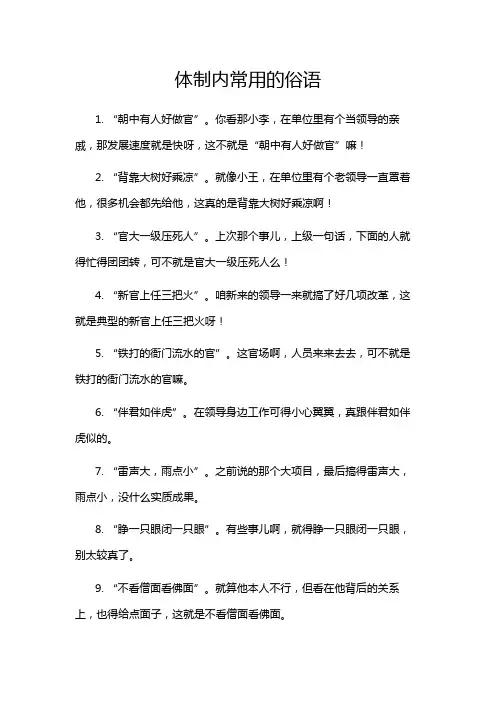 体制内常用的俗语

1. “朝中有人好做官”。你看那小李，在单位里有个当领导的亲戚，那发展速度就是快呀，这不就是“朝中有人好做官”嘛！

2. “背靠大树好乘凉”。就像小王，在单位里有个老领导一直罩着他，很多机会都先给他，这真的是背靠大树好乘凉啊！

3. “官大一级压死人”。上次那个事儿，上级一句话，下面的人就得忙得团团转，可不就是官大一级压死人么！

4. “新官上任三把火”。咱新来的领导一来就搞了好几项改革，这就是典型的新官上任三把火呀！

5. “铁打的衙门流水的官”。这官场啊，人员来来去去，可不就是铁打的衙门流水的官嘛。

6. “伴君如伴虎”。在领导身边工作可得小心翼翼，真跟伴君如伴虎似的。

7. “雷声大，雨点小”。之前说的那个大项目，最后搞得雷声大，雨点小，没什么实质成果。

8. “睁一只眼闭一只眼”。有些事儿啊，就得睁一只眼闭一只眼，别太较真了。

9. “不看僧面看佛面”。就算他本人不行，但看在他背后的关系上，也得给点面子，这就是不看僧面看佛面。